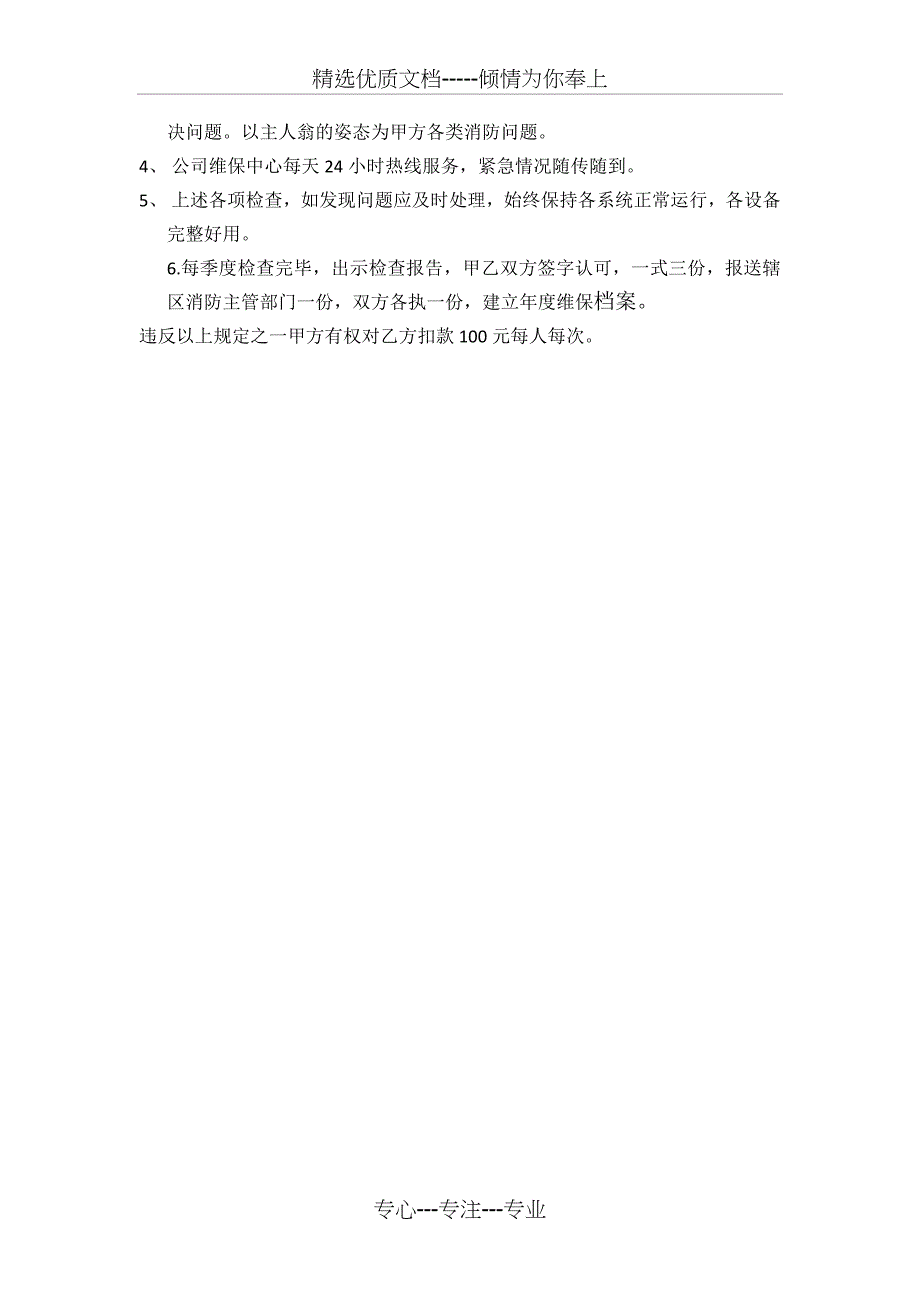 精选优质文档-----倾情为你奉上

决问题。以主人翁的姿态为甲方各类消防问题。

4、 公司维保中心每天 24 小时热线服务，紧急情况随传随到。

5、 上述各项检查，如发现问题应及时处理，始终保持各系统正常运行，各设备完整好用。

6.每季度检查完毕，出示检查报告，甲乙双方签字认可，一式三份，报送辖区消防主管部门一份，双方各执一份，建立年度维保档案。

违反以上规定之一甲方有权对乙方扣款 100 元每人每次。

专心---专注---专业